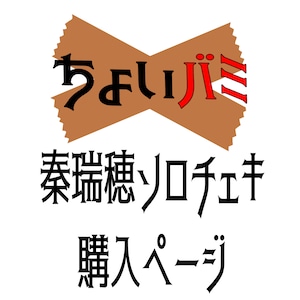 ちょいバミ

秦瑞穂ソロチェキ

購入ページ